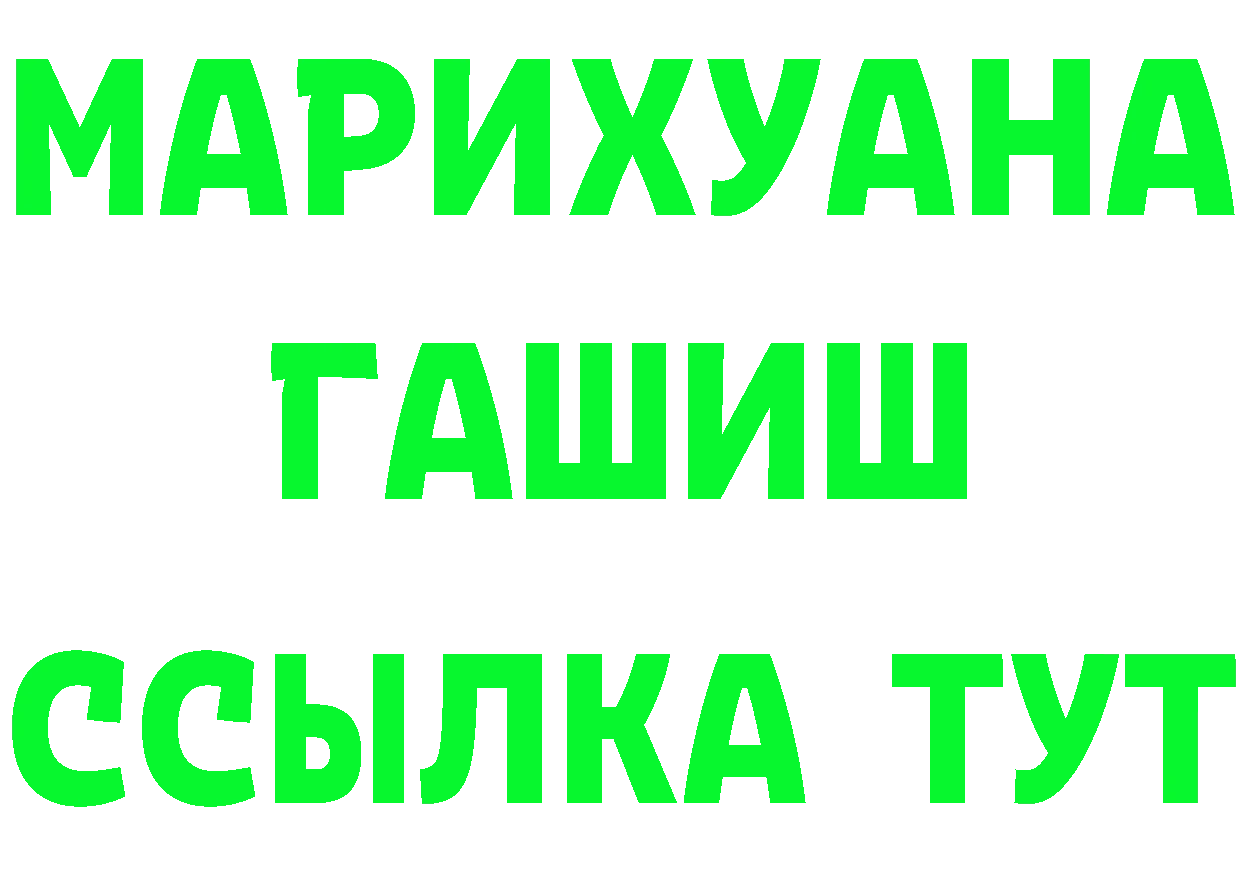 МАРИХУАНА
ГАШИШ
ССЫЛКА ТУТ